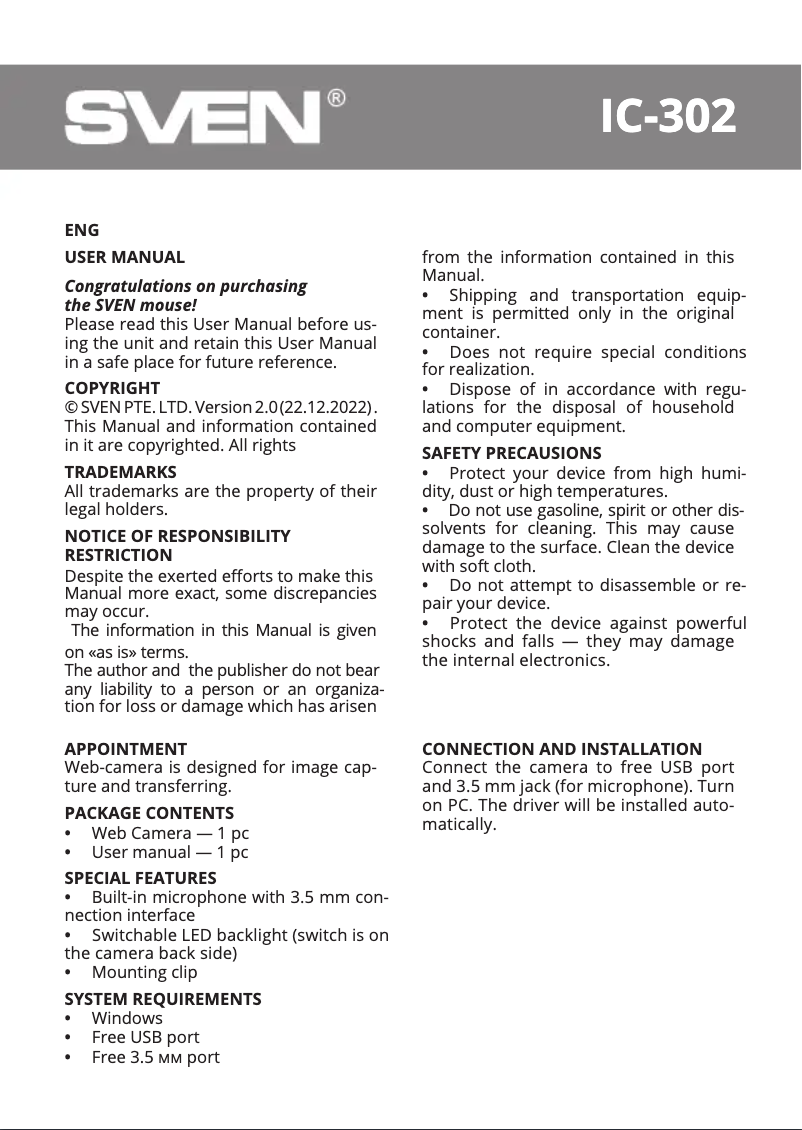 SVEN®

IC-302

ENG

USER MANUAL

Congratulations on purchasing the SVEN mouse!
Please read this User Manual before using the unit and retain this User Manual in a safe place for future reference.

COPYRIGHT
© SVEN PTE. LTD. Version 2.0 (22.12.2022). This Manual and information contained in it are copyrighted. All rights

TRADEMARKS
All trademarks are the property of their legal holders.

NOTICE OF RESPONSIBILITY RESTRICTION
Despite the exerted efforts to make this Manual more exact, some discrepancies may occur.
The information in this Manual is given on «as is» terms.
The author and the publisher do not bear any liability to a person or an organization for loss or damage which has arisen from the information contained in this Manual.
• Shipping and transportation equipment is permitted only in the original container.
• Does not require special conditions for realization.
• Dispose of in accordance with regulations for the disposal of household and computer equipment.

SAFETY PRECAUSIONS
• Protect your device from high humidity, dust or high temperatures.
• Do not use gasoline, spirit or other dissolvents for cleaning. This may cause damage to the surface. Clean the device with soft cloth.
• Do not attempt to disassemble or repair your device.
• Protect the device against powerful shocks and falls — they may damage the internal electronics.

APPOINTMENT
Web-camera is designed for image capture and transferring.

PACKAGE CONTENTS
• Web Camera — 1 pc
• User manual — 1 pc

SPECIAL FEATURES
• Built-in microphone with 3.5 mm connection interface
• Switchable LED backlight (switch is on the camera back side)
• Mounting clip

SYSTEM REQUIREMENTS
• Windows
• Free USB port
• Free 3.5 мм port

CONNECTION AND INSTALLATION
Connect the camera to free USB port and 3.5 mm jack (for microphone). Turn on PC. The driver will be installed automatically.